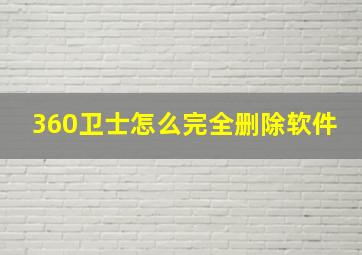 360卫士怎么完全删除软件